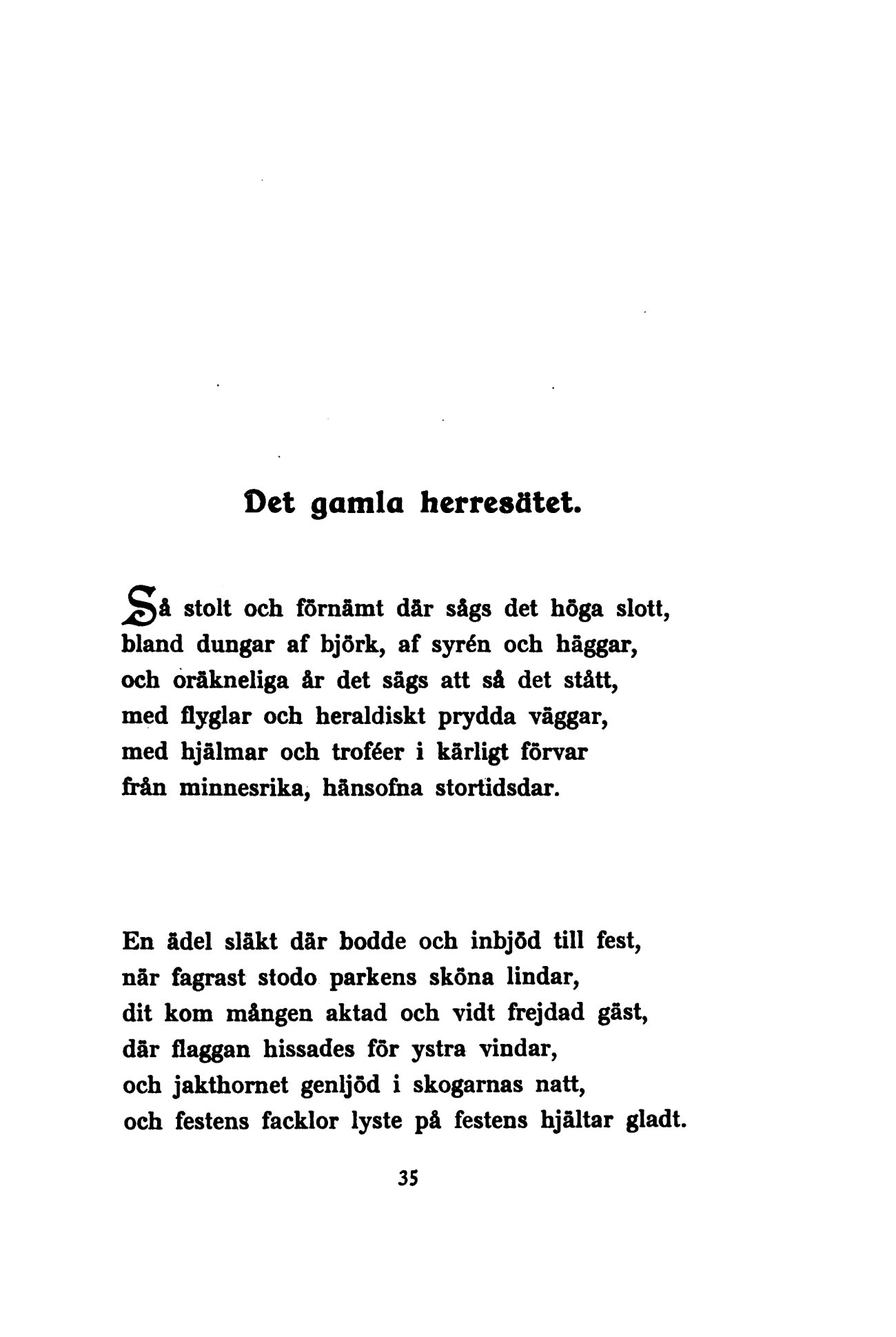 Det gamla herresätet.

Så stolt och förnämt där sågs det höga slott,
bland dungar af björk, af syrén och häggar,
och oräkneliga år det sägs att så det stått,
med flyglar och heraldiskt prydda väggar,
med hjälmar och troféer i kärligt förvar
från minnesrika, hänsofna stortidsdar.

En ädel släkt där bodde och inbjöd till fest,
när fagrast stodo parkens sköna lindar,
dit kom mången aktad och vidt frejdad gäst,
där flaggan hissades för ystra vindar,
och jakthornet genljöd i skogarnas natt,
och festens facklor lyste på festens hjältar gladt.

35